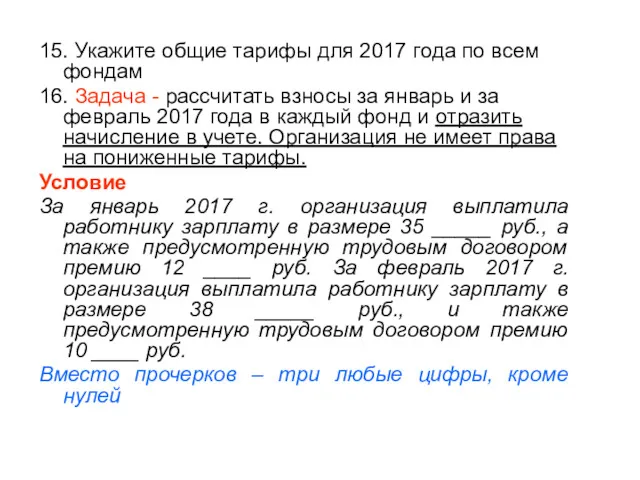 15. Укажите общие тарифы для 2017 года по всем фондам

16. Задача - рассчитать взносы за январь и за февраль 2017 года в каждый фонд и отразить начисление в учете. Организация не имеет права на пониженные тарифы.

Условие

За январь 2017 г. организация выплатила работнику зарплату в размере 35 _____ руб., а также предусмотренную трудовым договором премию 12 ____ руб. За февраль 2017 г. организация выплатила работнику зарплату в размере 38 _____ руб., и также предусмотренную трудовым договором премию 10 ____ руб.

Вместо прочерков – три любые цифры, кроме нулей